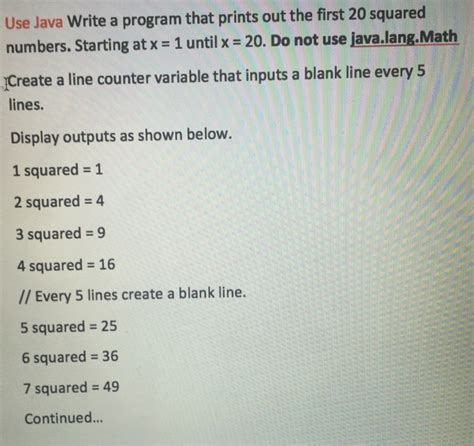 Use Java Write a program that prints out the first 20 squared numbers. Starting at x = 1 until x = 20. Do not use java.lang.Math

Create a line counter variable that inputs a blank line every 5 lines.

Display outputs as shown below.

1 squared = 1

2 squared = 4

3 squared = 9

4 squared = 16

// Every 5 lines create a blank line.

5 squared = 25

6 squared = 36

7 squared = 49

Continued...